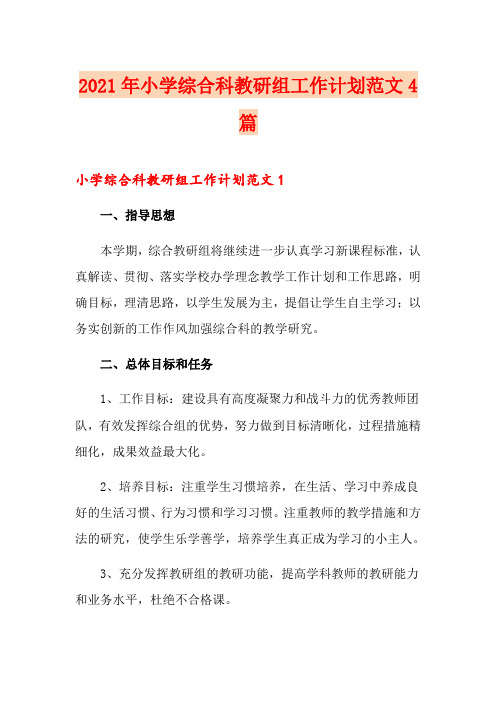 2021年小学综合科教研组工作计划范文4篇

小学综合科教研组工作计划范文1

一、指导思想

本学期，综合教研组将继续进一步认真学习新课程标准，认真解读、贯彻、落实学校办学理念教学工作计划和工作思路，明确目标，理清思路，以学生发展为主，提倡让学生自主学习；以务实创新的工作作风加强综合科的教学研究。

二、总体目标和任务

1、工作目标：建设具有高度凝聚力和战斗力的优秀教师团队，有效发挥综合组的优势，努力做到目标清晰化，过程措施精细化，成果效益最大化。

2、培养目标：注重学生习惯培养，在生活、学习中养成良好的生活习惯、行为习惯和学习习惯。注重教师的教学措施和方法的研究，使学生乐学善学，培养学生真正成为学习的小主人。

3、充分发挥教研组的教研功能，提高学科教师的教研能力和业务水平，杜绝不合格课。